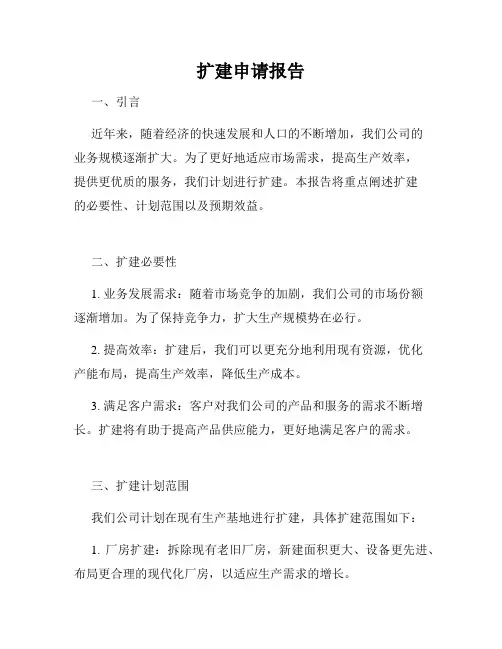 扩建申请报告

一、引言

近年来，随着经济的快速发展和人口的不断增加，我们公司的业务规模逐渐扩大。为了更好地适应市场需求，提高生产效率，提供更优质的服务，我们计划进行扩建。本报告将重点阐述扩建的必要性、计划范围以及预期效益。

二、扩建必要性

1. 业务发展需求：随着市场竞争的加剧，我们公司的市场份额逐渐增加。为了保持竞争力，扩大生产规模势在必行。

2. 提高效率：扩建后，我们可以更充分地利用现有资源，优化产能布局，提高生产效率，降低生产成本。

3. 满足客户需求：客户对我们公司的产品和服务的需求不断增长。扩建将有助于提高产品供应能力，更好地满足客户的需求。

三、扩建计划范围

我们公司计划在现有生产基地进行扩建，具体扩建范围如下：

1. 厂房扩建：拆除现有老旧厂房，新建面积更大、设备更先进、布局更合理的现代化厂房，以适应生产需求的增长。